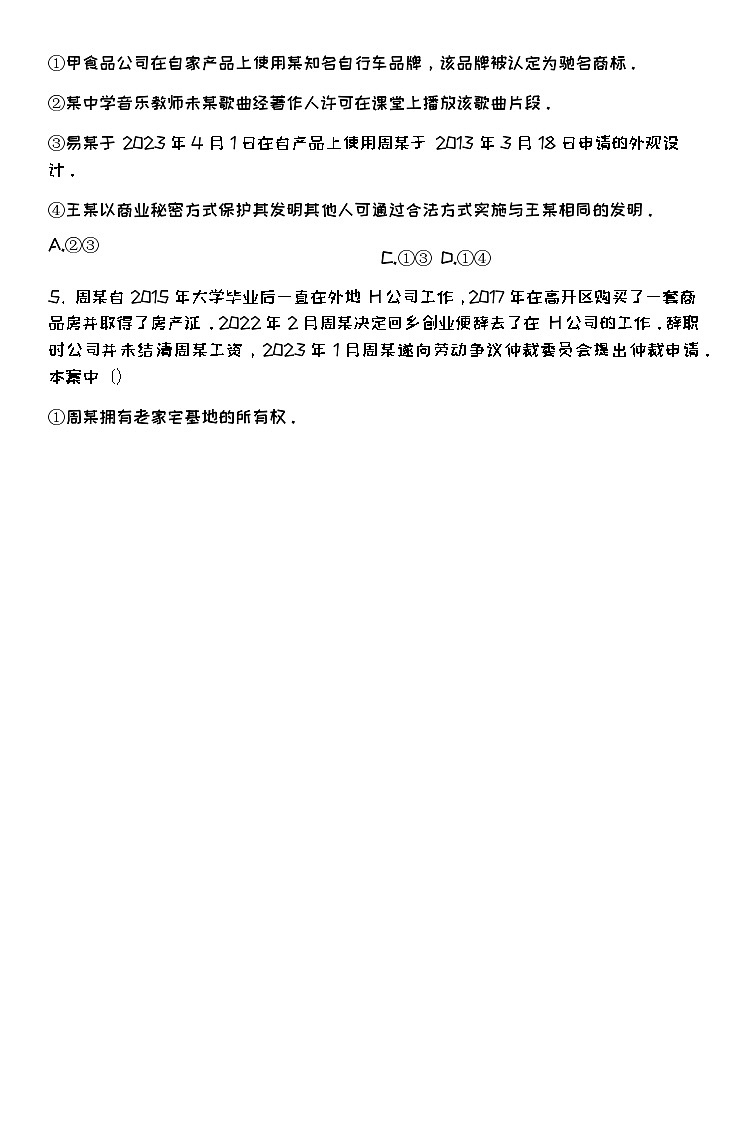 ①甲食品公司在自家产品上使用某知名自行车品牌，该品牌被认定为驰名商标．

②某中学音乐教师未某歌曲经著作人许可在课堂上播放该歌曲片段．

③易某于 2023 年 4 月 1 日在自产品上使用周某于 2013 年 3 月 18 日申请的外观设计．

④王某以商业秘密方式保护其发明其他人可通过合法方式实施与王某相同的发明．

A.②③

C.①③ D.①④

5. 周某自 2015 年大学毕业后一直在外地 H 公司工作，2017 年在高开区购买了一套商品房并取得了房产证．2022 年 2 月周某决定回乡创业便辞去了在 H 公司的工作．辞职时公司并未结清周某工资，2023 年 1 月周某遂向劳动争议仲裁委员会提出仲裁申请．本案中 ()

①周某拥有老家宅基地的所有权．